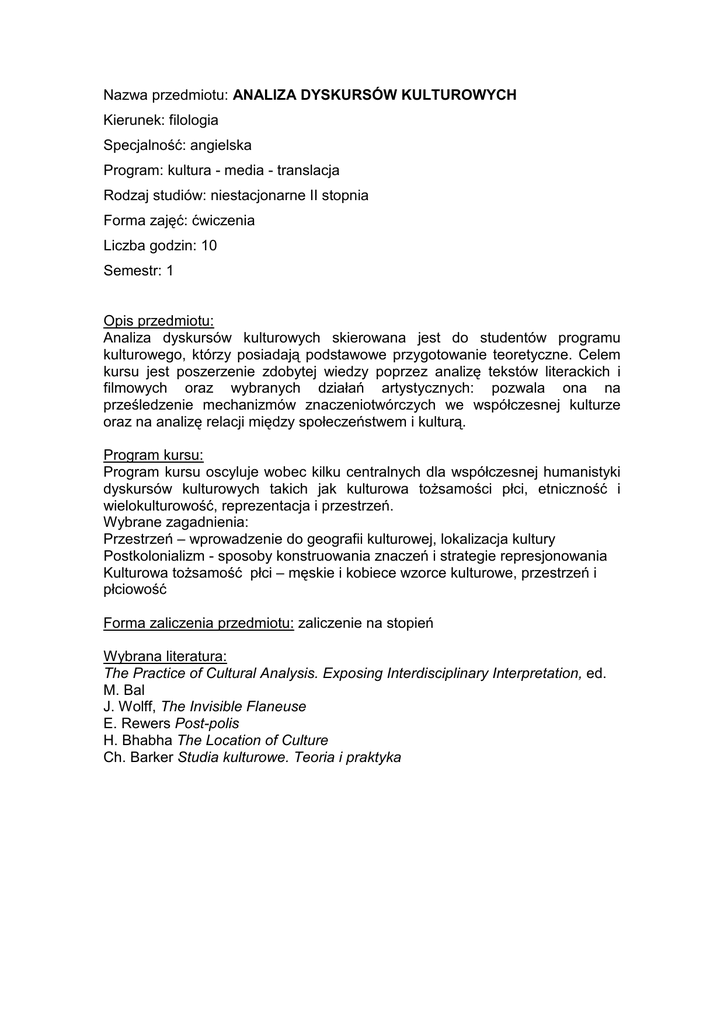 Nazwa przedmiotu: ANALIZA DYSKURSÓW KULTUROWYCH

Kierunek: filologia

Specjalność: angielska

Program: kultura - media - translacja

Rodzaj studiów: niestacjonarne II stopnia

Forma zajęć: ćwiczenia

Liczba godzin: 10

Semestr: 1

Opis przedmiotu:
Analiza dyskursów kulturowych skierowana jest do studentów programu kulturowego, którzy posiadają podstawowe przygotowanie teoretyczne. Celem kursu jest poszerzenie zdobytej wiedzy poprzez analizę tekstów literackich i filmowych oraz wybranych działań artystycznych: pozwala ona na prześledzenie mechanizmów znaczeniotwórczych we współczesnej kulturze oraz na analizę relacji między społeczeństwem i kulturą.

Program kursu:
Program kursu oscyluje wobec kilku centralnych dla współczesnej humanistyki dyskursów kulturowych takich jak kulturowa tożsamości płci, etniczność i wielokulturowość, reprezentacja i przestrzeń.
Wybrane zagadnienia:
Przestrzeń – wprowadzenie do geografii kulturowej, lokalizacja kultury
Postkolonializm - sposoby konstruowania znaczeń i strategie represjonowania
Kulturowa tożsamość płci – męskie i kobiece wzorce kulturowe, przestrzeń i płciowość

Forma zaliczenia przedmiotu: zaliczenie na stopień

Wybrana literatura:
The Practice of Cultural Analysis. Exposing Interdisciplinary Interpretation, ed. M. Bal
J. Wolff, The Invisible Flaneuse
E. Rewers Post-polis
H. Bhabha The Location of Culture
Ch. Barker Studia kulturowe. Teoria i praktyka